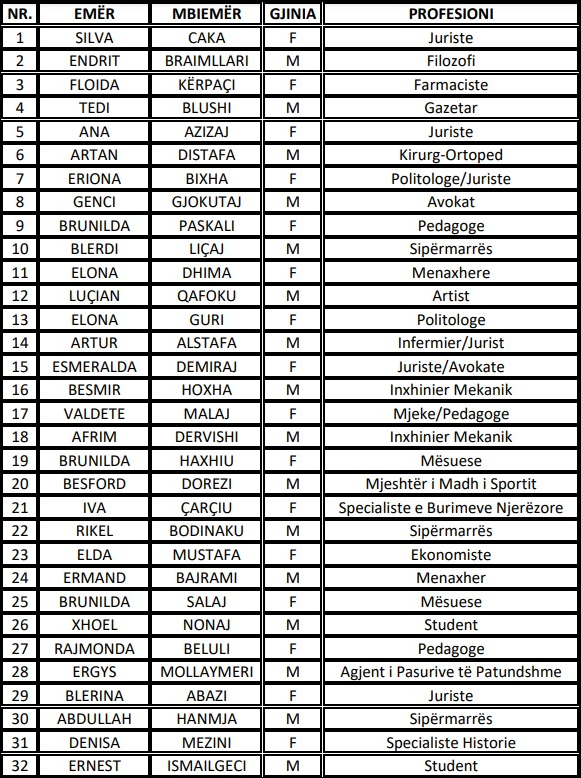 | NR. | EMËR | MBIEMËR | GJINIA | PROFESIONI |
|---|---|---|---|---|
| 1 | SILVA | CAKA | F | Juriste |
| 2 | ENDRIT | BRAIMLLARI | M | Filozofi |
| 3 | FLOIDA | KËRPAÇI | F | Farmaciste |
| 4 | TEDI | BLUSHI | M | Gazetar |
| 5 | ANA | AZIZAJ | F | Juriste |
| 6 | ARTAN | DISTAFA | M | Kirurg-Ortoped |
| 7 | ERIONA | BIXHA | F | Politologe/Juriste |
| 8 | GENCI | GJOKUTAJ | M | Avokat |
| 9 | BRUNILDA | PASKALI | F | Pedagoge |
| 10 | BLERDI | LIÇAJ | M | Sipërmarrës |
| 11 | ELONA | DHIMA | F | Menaxhere |
| 12 | LUÇIAN | QAFOKU | M | Artist |
| 13 | ELONA | GURI | F | Politologe |
| 14 | ARTUR | ALSTAFA | M | Infermier/Jurist |
| 15 | ESMERALDA | DEMIRAJ | F | Juriste/Avokate |
| 16 | BESMIR | HOXHA | M | Inxhinier Mekanik |
| 17 | VALDETE | MALAJ | F | Mjeke/Pedagoge |
| 18 | AFRIM | DERVISHI | M | Inxhinier Mekanik |
| 19 | BRUNILDA | HAXHIU | F | Mësuese |
| 20 | BESFORD | DOREZI | M | Mjeshtër i Madh i Sportit |
| 21 | IVA | ÇARÇIU | F | Specialiste e Burimeve Njerëzore |
| 22 | RIKEL | BODINAKU | M | Sipërmarrës |
| 23 | ELDA | MUSTAFA | F | Ekonomiste |
| 24 | ERMAND | BAJRAMI | M | Menaxher |
| 25 | BRUNILDA | SALAJ | F | Mësuese |
| 26 | XHOEL | NONAJ | M | Student |
| 27 | RAJMONDA | BELULI | F | Pedagoge |
| 28 | ERGYS | MOLLAYMERI | M | Agjent i Pasurive të Patundshme |
| 29 | BLERINA | ABAZI | F | Juriste |
| 30 | ABDULLAH | HANMJA | M | Sipërmarrës |
| 31 | DENISA | MEZINI | F | Specialiste Historie |
| 32 | ERNEST | ISMAILGECI | M | Student |